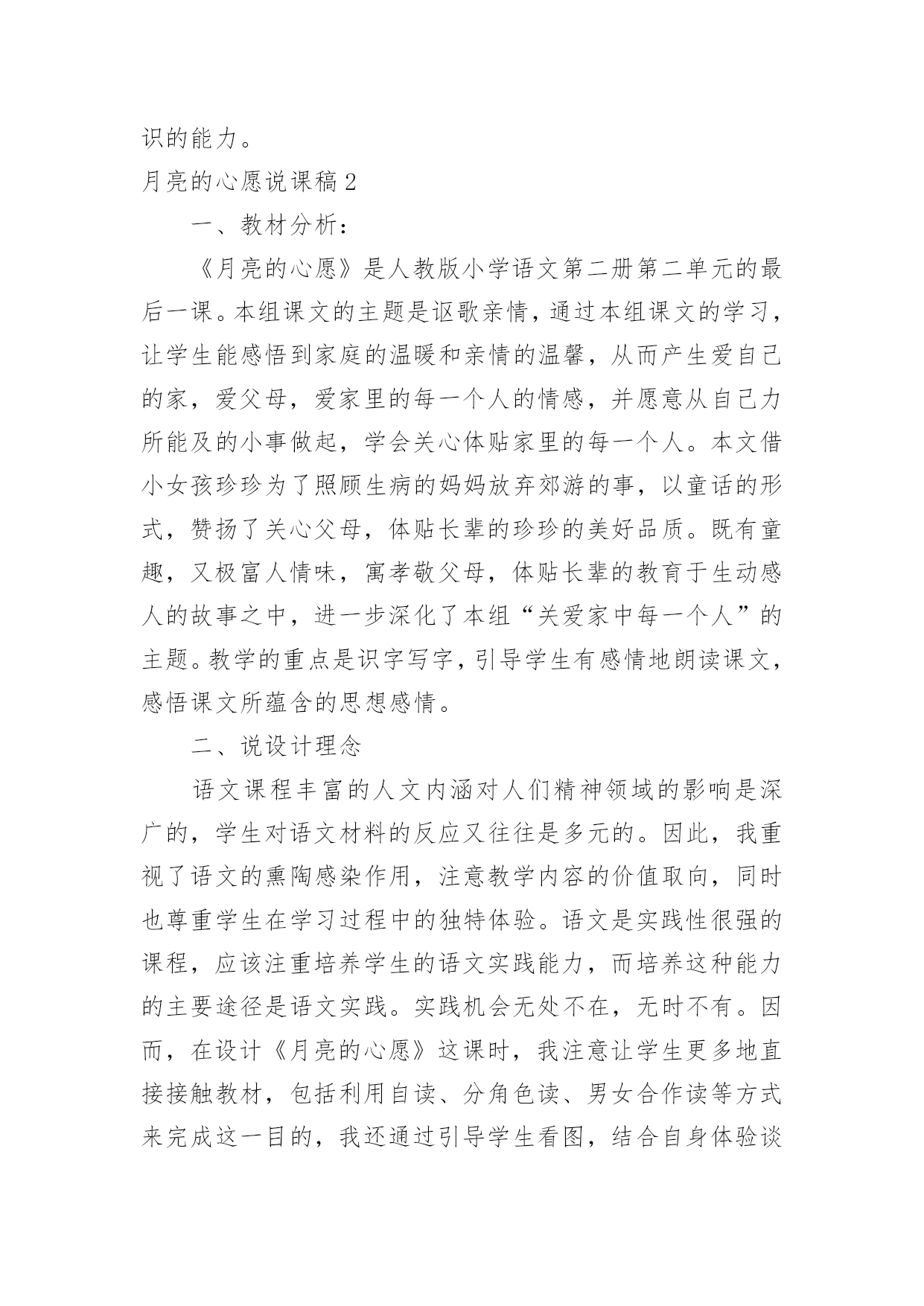 识的能力。

月亮的心愿说课稿2

一、教材分析：

《月亮的心愿》是人教版小学语文第二册第二单元的最后一课。本组课文的主题是讴歌亲情，通过本组课文的学习，让学生能感悟到家庭的温暖和亲情的温馨，从而产生爱自己的家，爱父母，爱家里的每一个人的情感，并愿意从自己力所能及的小事做起，学会关心体贴家里的每一个人。本文借小女孩珍珍为了照顾生病的妈妈放弃郊游的事，以童话的形式，赞扬了关心父母，体贴长辈的珍珍的美好品质。既有童趣，又极富人情味，寓孝敬父母，体贴长辈的教育于生动感人的故事之中，进一步深化了本组“关爱家中每一个人”的主题。教学的重点是识字写字，引导学生有感情地朗读课文，感悟课文所蕴含的思想感情。

二、说设计理念

语文课程丰富的人文内涵对人们精神领域的影响是深广的，学生对语文材料的反应又往往是多元的。因此，我重视了语文的熏陶感染作用，注意教学内容的价值取向，同时也尊重学生在学习过程中的独特体验。语文是实践性很强的课程，应该注重培养学生的语文实践能力，而培养这种能力的主要途径是语文实践。实践机会无处不在，无时不有。因而，在设计《月亮的心愿》这课时，我注意让学生更多地直接接触教材，包括利用自读、分角色读、男女合作读等方式来完成这一目的，我还通过引导学生看图，结合自身体验谈